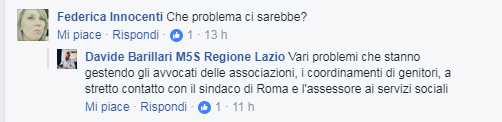 Federica Innocenti Che problema ci sarebbe?
Mi piace · Rispondi · 1 · 13 h

Davide Barillari M5S Regione Lazio Vari problemi che stanno gestendo gli avvocati delle associazioni, i coordinamenti di genitori, a stretto contatto con il sindaco di Roma e l'assessore ai servizi sociali
Mi piace · Rispondi · 1 · 11 h